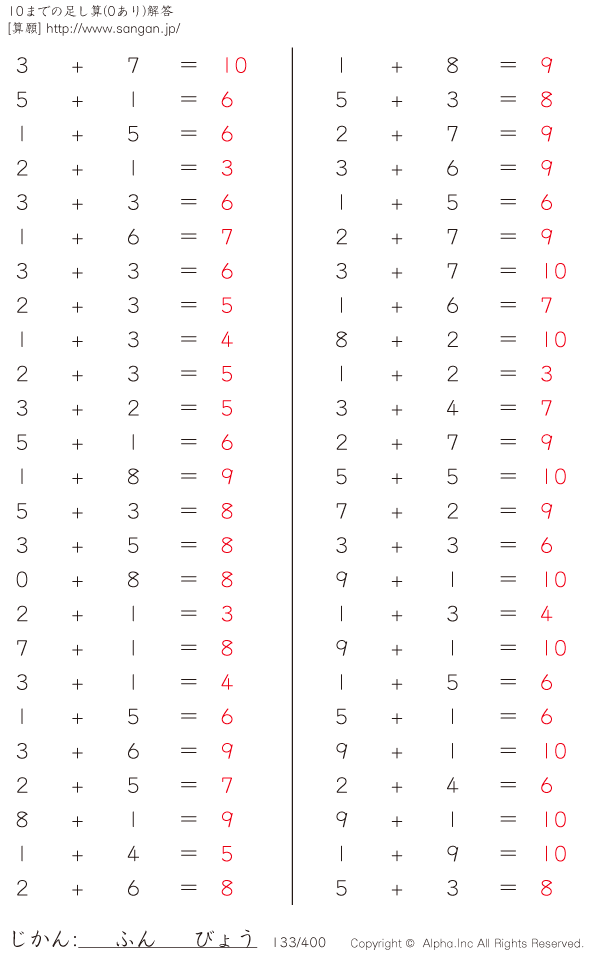 10までの足し算(0あり)解答
[算願] http://www.sangan.jp/

3 + 7 = 10
5 + 1 = 6
1 + 5 = 6
2 + 1 = 3
3 + 3 = 6
1 + 6 = 7
3 + 3 = 6
2 + 3 = 5
1 + 3 = 4
2 + 3 = 5
3 + 2 = 5
5 + 1 = 6
1 + 8 = 9
5 + 3 = 8
3 + 5 = 8
0 + 8 = 8
2 + 1 = 3
7 + 1 = 8
3 + 1 = 4
1 + 5 = 6
3 + 6 = 9
2 + 5 = 7
8 + 1 = 9
1 + 4 = 5
2 + 6 = 8

1 + 8 = 9
5 + 3 = 8
2 + 7 = 9
3 + 6 = 9
1 + 5 = 6
2 + 7 = 9
3 + 7 = 10
1 + 6 = 7
8 + 2 = 10
1 + 2 = 3
3 + 4 = 7
2 + 7 = 9
5 + 5 = 10
7 + 2 = 9
3 + 3 = 6
9 + 1 = 10
1 + 3 = 4
9 + 1 = 10
1 + 5 = 6
5 + 1 = 6
9 + 1 = 10
2 + 4 = 6
9 + 1 = 10
1 + 9 = 10
5 + 3 = 8

じかん: ふん びょう 133/400 Copyright © Alpha.Inc All Rights Reserved.